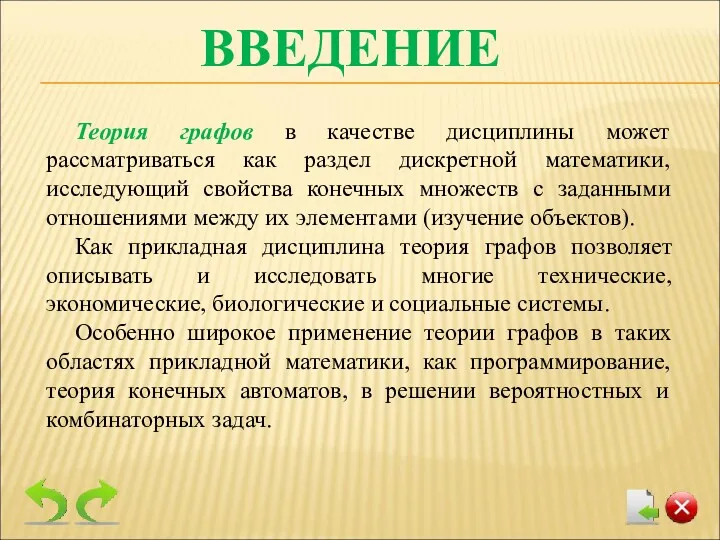 ВВЕДЕНИЕ

Теория графов в качестве дисциплины может рассматриваться как раздел дискретной математики, исследующий свойства конечных множеств с заданными отношениями между их элементами (изучение объектов).

Как прикладная дисциплина теория графов позволяет описывать и исследовать многие технические, экономические, биологические и социальные системы.

Особенно широкое применение теории графов в таких областях прикладной математики, как программирование, теория конечных автоматов, в решении вероятностных и комбинаторных задач.